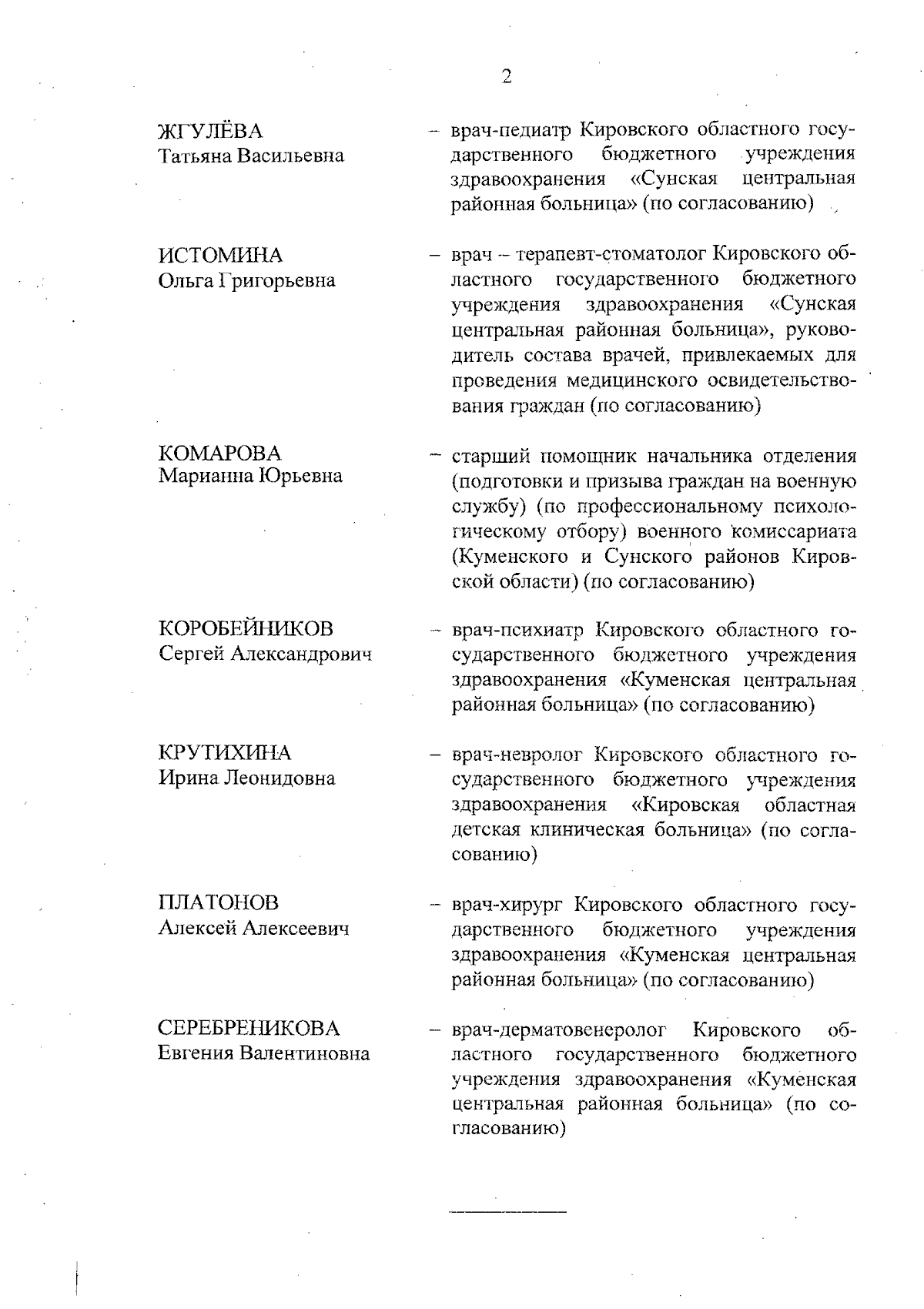 2

ЖГУЛЁВА Татьяна Васильевна – врач-педиатр Кировского областного государственного бюджетного учреждения здравоохранения «Сунская центральная районная больница» (по согласованию)

ИСТОМИНА Ольга Григорьевна – врач – терапевт-стоматолог Кировского областного государственного бюджетного учреждения здравоохранения «Сунская центральная районная больница», руководитель состава врачей, привлекаемых для проведения медицинского освидетельствования граждан (по согласованию)

КОМАРОВА Марианна Юрьевна – старший помощник начальника отделения (подготовки и призыва граждан на военную службу) (по профессиональному психологическому отбору) военного комиссариата (Куменского и Сунского районов Кировской области) (по согласованию)

КОРОБЕЙНИКОВ Сергей Александрович – врач-психиатр Кировского областного государственного бюджетного учреждения здравоохранения «Куменская центральная районная больница» (по согласованию)

КРУТИХИНА Ирина Леонидовна – врач-невролог Кировского областного государственного бюджетного учреждения здравоохранения «Кировская областная детская клиническая больница» (по согласованию)

ПЛАТОНОВ Алексей Алексеевич – врач-хирург Кировского областного государственного бюджетного учреждения здравоохранения «Куменская центральная районная больница» (по согласованию)

СЕРЕБРЕНИКОВА Евгения Валентиновна – врач-дерматовенеролог Кировского областного государственного бюджетного учреждения здравоохранения «Куменская центральная районная больница» (по согласованию)